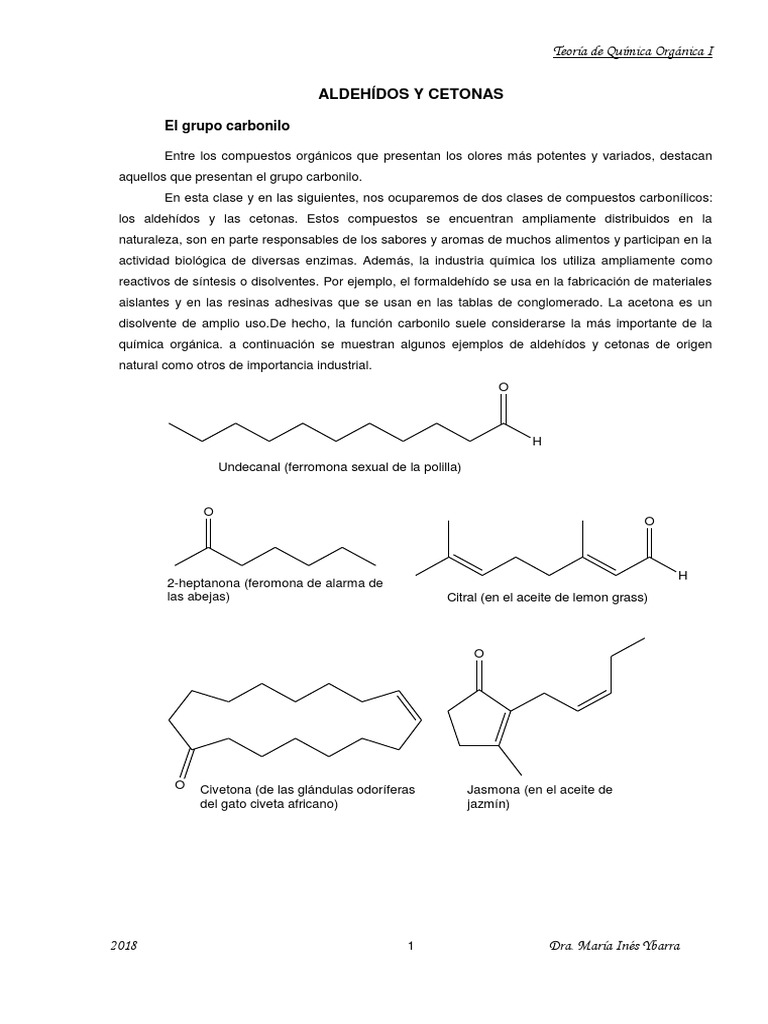 Teoría de Química Orgánica I

ALDEHÍDOS Y CETONAS

El grupo carbonilo

Entre los compuestos orgánicos que presentan los olores más potentes y variados, destacan aquellos que presentan el grupo carbonilo.

En esta clase y en las siguientes, nos ocuparemos de dos clases de compuestos carbonílicos: los aldehídos y las cetonas. Estos compuestos se encuentran ampliamente distribuidos en la naturaleza, son en parte responsables de los sabores y aromas de muchos alimentos y participan en la actividad biológica de diversas enzimas. Además, la industria química los utiliza ampliamente como reactivos de síntesis o disolventes. Por ejemplo, el formaldehído se usa en la fabricación de materiales aislantes y en las resinas adhesivas que se usan en las tablas de conglomerado. La acetona es un disolvente de amplio uso.De hecho, la función carbonilo suele considerarse la más importante de la química orgánica. a continuación se muestran algunos ejemplos de aldehídos y cetonas de origen natural como otros de importancia industrial.

O
H
Undecanal (ferromona sexual de la polilla)

O
2-heptanona (feromona de alarma de las abejas)

O
H
Citral (en el aceite de lemon grass)

O
Civetona (de las glándulas odoríferas del gato civeta africano)

O
Jasmona (en el aceite de jazmín)

2018 1 Dra. María Inés Ybarra